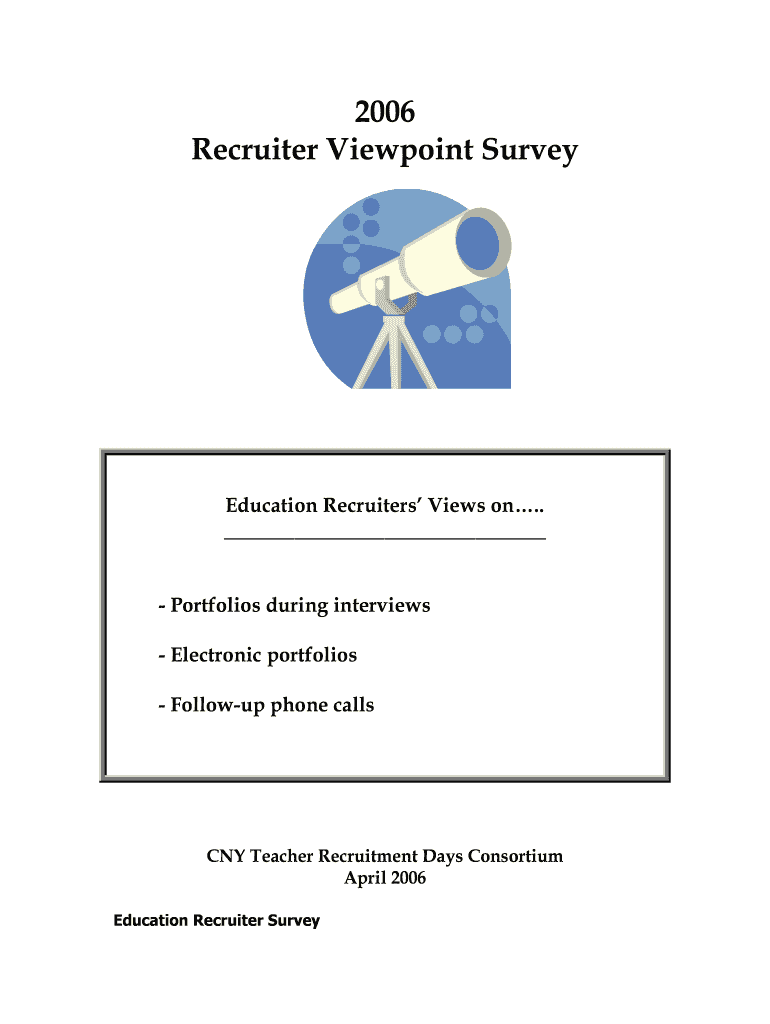 2006
Recruiter Viewpoint Survey

Education Recruiters' Views on…..

- Portfolios during interviews

- Electronic portfolios

- Follow-up phone calls

CNY Teacher Recruitment Days Consortium
April 2006

Education Recruiter Survey